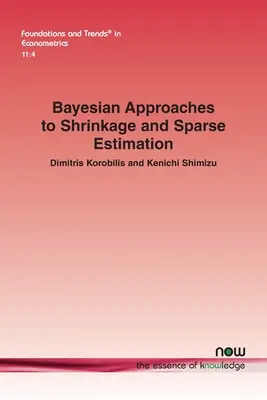 Foundations and Trends® in Econometrics
11:4

Bayesian Approaches to Shrinkage and Sparse Estimation

Dimitris Korobilis and Kenichi Shimizu

now
the essence of knowledge